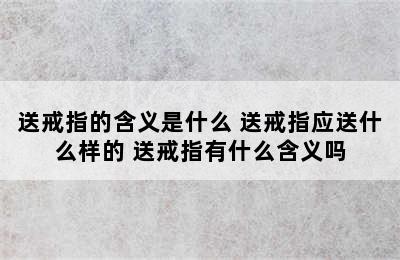 送戒指的含义是什么 送戒指应送什么样的 送戒指有什么含义吗